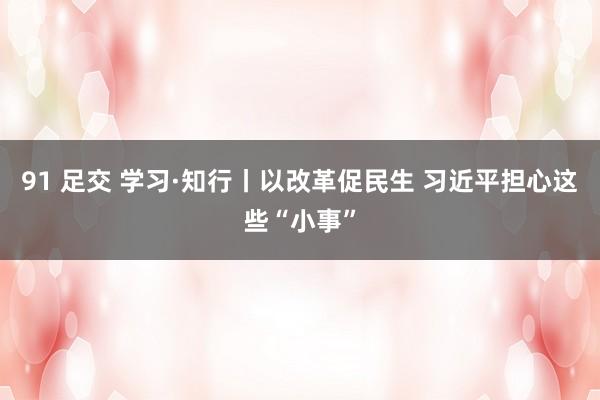 91 足交 学习·知行丨以改革促民生 习近平担心这些“小事”